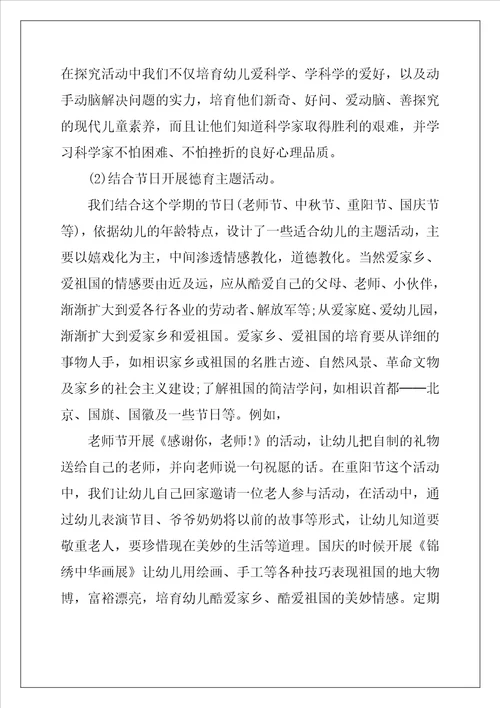 在探究活动中我们不仅培育幼儿爱科学、学科学的爱好，以及动手动脑解决问题的实力，培育他们新奇、好问、爱动脑、善探究的现代儿童素养，而且让他们知道科学家取得胜利的艰难，并学习科学家不怕困难、不怕挫折的良好心理品质。

(2)结合节日开展德育主题活动。

我们结合这个学期的节日(老师节、中秋节、重阳节、国庆节等)，依据幼儿的年龄特点，设计了一些适合幼儿的主题活动，主要以嬉戏化为主，中间渗透情感教化，道德教化。当然爱家乡、爱祖国的情感要由近及远，应从酷爱自己的父母、老师、小伙伴，渐渐扩大到爱各行各业的劳动者、解放军等;从爱家庭、爱幼儿园，渐渐扩大到爱家乡和爱祖国。爱家乡、爱祖国的培育要从详细的事物人手，如相识家乡或祖国的名胜古迹、自然风景、革命文物及家乡的社会主义建设;了解祖国的简洁学问，如相识首都——北京、国旗、国徽及一些节日等。例如，

老师节开展《感谢你，老师!》的活动，让幼儿把自制的礼物送给自己的老师，并向老师说一句祝愿的话。在重阳节这个活动中，我们让幼儿自己回家邀请一位老人参与活动，在活动中，通过幼儿表演节目、爷爷奶奶将以前的故事等形式，让幼儿知道要敬重老人，要珍惜现在美妙的生活等道理。国庆的时候开展《锦绣中华画展》让幼儿用绘画、手工等各种技巧表现祖国的地大物博，富裕漂亮，培育幼儿酷爱家乡、酷爱祖国的美妙情感。定期